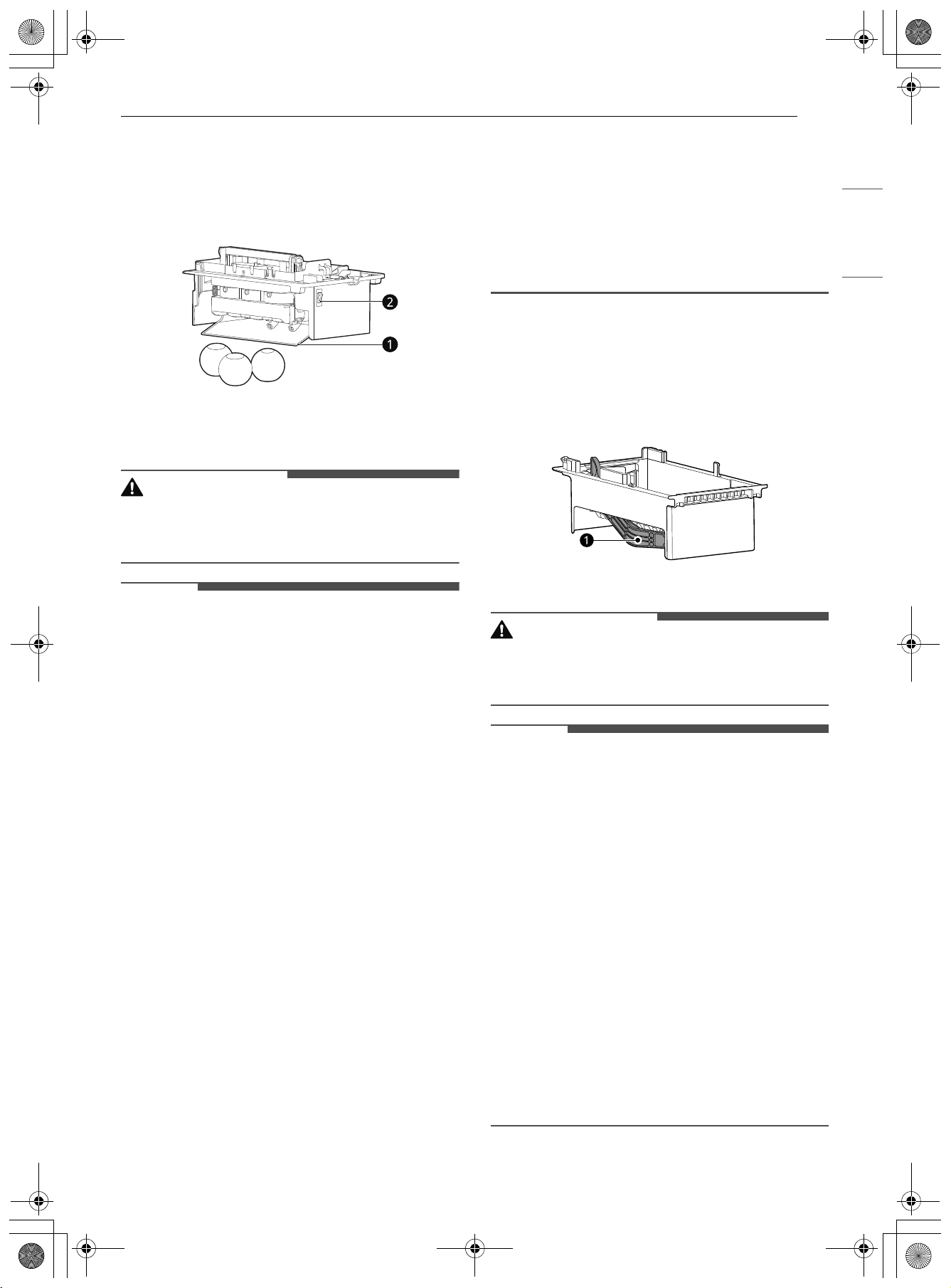 2

1

1